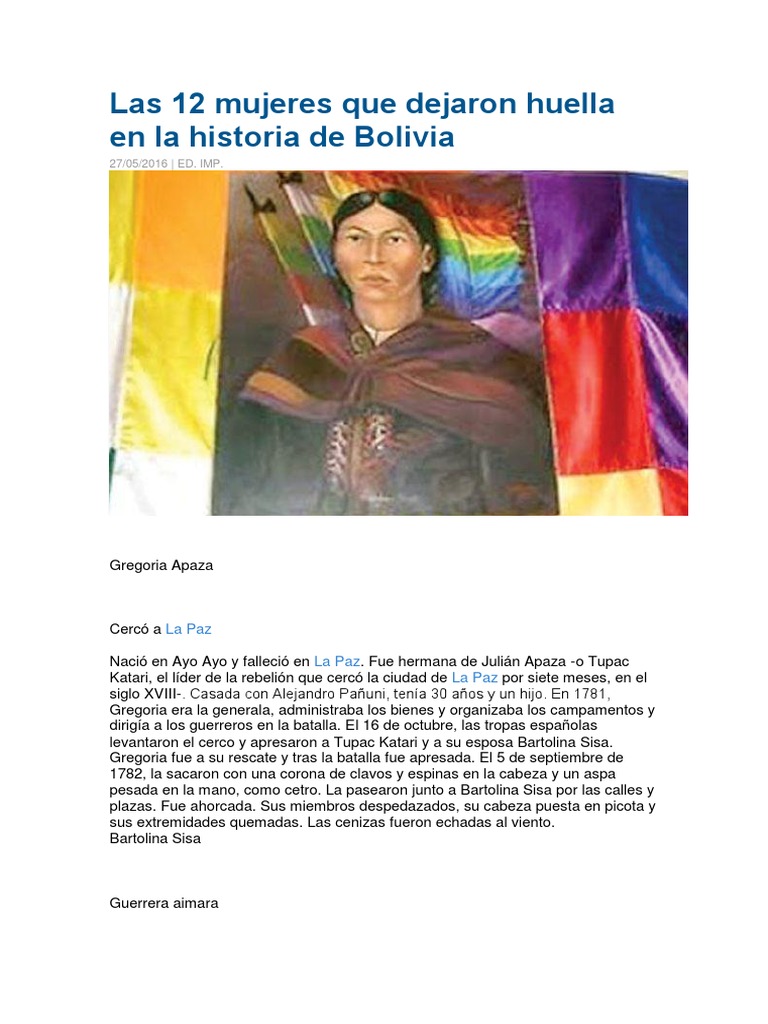 Las 12 mujeres que dejaron huella en la historia de Bolivia

27/05/2016 | ED. IMP.

Gregoria Apaza

Cercó a La Paz

Nació en Ayo Ayo y falleció en La Paz. Fue hermana de Julián Apaza -o Tupac Katari, el líder de la rebelión que cercó la ciudad de La Paz por siete meses, en el siglo XVIII-. Casada con Alejandro Pañuni, tenía 30 años y un hijo. En 1781, Gregoria era la generala, administraba los bienes y organizaba los campamentos y dirigía a los guerreros en la batalla. El 16 de octubre, las tropas españolas levantaron el cerco y apresaron a Tupac Katari y a su esposa Bartolina Sisa. Gregoria fue a su rescate y tras la batalla fue apresada. El 5 de septiembre de 1782, la sacaron con una corona de clavos y espinas en la cabeza y un aspa pesada en la mano, como cetro. La pasearon junto a Bartolina Sisa por las calles y plazas. Fue ahorcada. Sus miembros despedazados, su cabeza puesta en picota y sus extremidades quemadas. Las cenizas fueron echadas al viento.
Bartolina Sisa

Guerrera aimara